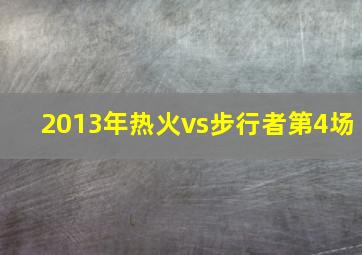 2013年热火vs步行者第4场